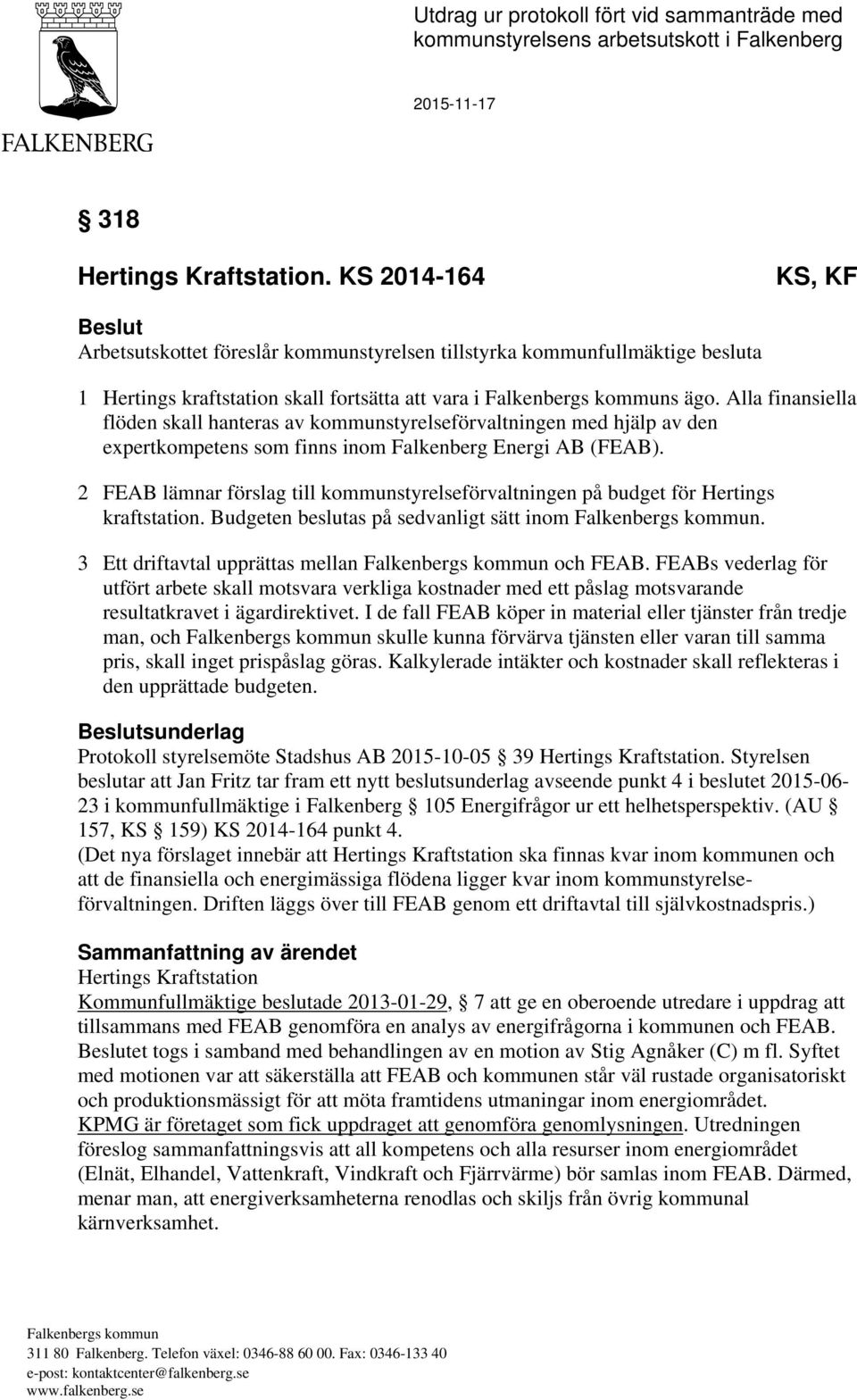 FALKENBERG

Utdrag ur protokoll fört vid sammanträde med kommunstyrelsens arbetsutskott i Falkenberg

2015-11-17

§ 318

Hertings Kraftstation. KS 2014-164

KS, KF

Beslut
Arbetsutskottet föreslår kommunstyrelsen tillstyrka kommunfullmäktige besluta

1 Hertings kraftstation skall fortsätta att vara i Falkenbergs kommuns ägo. Alla finansiella flöden skall hanteras av kommunstyrelseförvaltningen med hjälp av den expertkompetens som finns inom Falkenberg Energi AB (FEAB).

2 FEAB lämnar förslag till kommunstyrelseförvaltningen på budget för Hertings kraftstation. Budgeten beslutas på sedvanligt sätt inom Falkenbergs kommun.

3 Ett driftavtal upprättas mellan Falkenbergs kommun och FEAB. FEABs vederlag för utfört arbete skall motsvara verkliga kostnader med ett påslag motsvarande resultatkravet i ägardirektivet. I de fall FEAB köper in material eller tjänster från tredje man, och Falkenbergs kommun skulle kunna förvärva tjänsten eller varan till samma pris, skall inget prispåslag göras. Kalkylerade intäkter och kostnader skall reflekteras i den upprättade budgeten.

Beslutsunderlag
Protokoll styrelsemöte Stadshus AB 2015-10-05 § 39 Hertings Kraftstation. Styrelsen beslutar att Jan Fritz tar fram ett nytt beslutsunderlag avseende punkt 4 i beslutet 2015-06-23 i kommunfullmäktige i Falkenberg § 105 Energifrågor ur ett helhetsperspektiv. (AU § 157, KS § 159) KS 2014-164 punkt 4.
(Det nya förslaget innebär att Hertings Kraftstation ska finnas kvar inom kommunen och att de finansiella och energimässiga flödena ligger kvar inom kommunstyrelseförvaltningen. Driften läggs över till FEAB genom ett driftavtal till självkostnadspris.)

Sammanfattning av ärendet
Hertings Kraftstation
Kommunfullmäktige beslutade 2013-01-29, § 7 att ge en oberoende utredare i uppdrag att tillsammans med FEAB genomföra en analys av energifrågorna i kommunen och FEAB. Beslutet togs i samband med behandlingen av en motion av Stig Agnåker (C) m fl. Syftet med motionen var att säkerställa att FEAB och kommunen står väl rustade organisatoriskt och produktionsmässigt för att möta framtidens utmaningar inom energiområdet.
KPMG är företaget som fick uppdraget att genomföra genomlysningen. Utredningen föreslog sammanfattningsvis att all kompetens och alla resurser inom energiområdet (Elnät, Elhandel, Vattenkraft, Vindkraft och Fjärrvärme) bör samlas inom FEAB. Därmed, menar man, att energiverksamheterna renodlas och skiljs från övrig kommunal kärnverksamhet.

Falkenbergs kommun
311 80 Falkenberg. Telefon växel: 0346-88 60 00. Fax: 0346-133 40
e-post: kontaktcenter@falkenberg.se
www.falkenberg.se